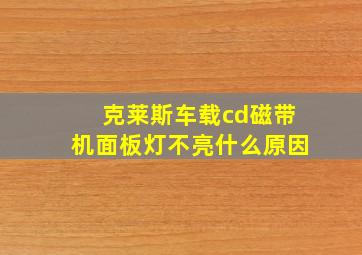 克莱斯车载cd磁带机面板灯不亮什么原因